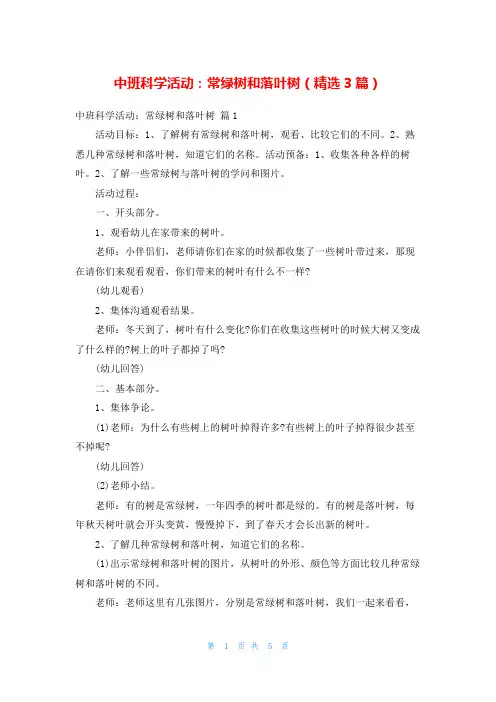 中班科学活动：常绿树和落叶树（精选3篇）

中班科学活动：常绿树和落叶树 篇1

活动目标：1、了解树有常绿树和落叶树，观看、比较它们的不同。2、熟悉几种常绿树和落叶树，知道它们的名称。活动预备：1、收集各种各样的树叶。2、了解一些常绿树与落叶树的学问和图片。

活动过程：

一、开头部分。

1、观看幼儿在家带来的树叶。

老师：小伴侣们，老师请你们在家的时候都收集了一些树叶带过来，那现在请你们来观看观看，你们带来的树叶有什么不一样?

(幼儿观看)

2、集体沟通观看结果。

老师：冬天到了，树叶有什么变化?你们在收集这些树叶的时候大树又变成了什么样的?树上的叶子都掉了吗?

(幼儿回答)

二、基本部分。

1、集体争论。

(1)老师：为什么有些树上的树叶掉得许多?有些树上的叶子掉得很少甚至不掉呢?

(幼儿回答)

(2)老师小结。

老师：有的树是常绿树，一年四季的树叶都是绿的。有的树是落叶树，每年秋天树叶就会开头变黄，慢慢掉下，到了春天才会长出新的树叶。

2、了解几种常绿树和落叶树，知道它们的名称。

(1)出示常绿树和落叶树的图片，从树叶的外形、颜色等方面比较几种常绿树和落叶树的不同。

老师：老师这里有几张图片，分别是常绿树和落叶树，我们一起来看看，

第 1 页 共 5 页